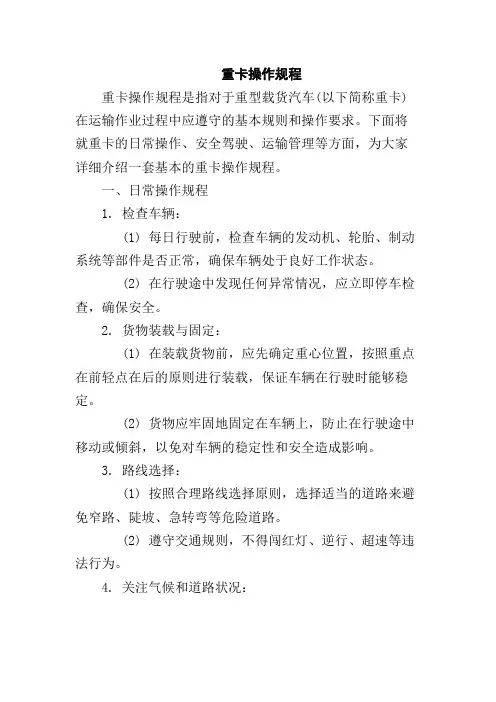 重卡操作规程

重卡操作规程是指对于重型载货汽车(以下简称重卡)在运输作业过程中应遵守的基本规则和操作要求。下面将就重卡的日常操作、安全驾驶、运输管理等方面，为大家详细介绍一套基本的重卡操作规程。

一、日常操作规程

1. 检查车辆：

(1) 每日行驶前，检查车辆的发动机、轮胎、制动系统等部件是否正常，确保车辆处于良好工作状态。

(2) 在行驶途中发现任何异常情况，应立即停车检查，确保安全。

2. 货物装载与固定：

(1) 在装载货物前，应先确定重心位置，按照重点在前轻点在后的原则进行装载，保证车辆在行驶时能够稳定。

(2) 货物应牢固地固定在车辆上，防止在行驶途中移动或倾斜，以免对车辆的稳定性和安全造成影响。

3. 路线选择：

(1) 按照合理路线选择原则，选择适当的道路来避免窄路、陡坡、急转弯等危险道路。

(2) 遵守交通规则，不得闯红灯、逆行、超速等违法行为。

4. 关注气候和道路状况：